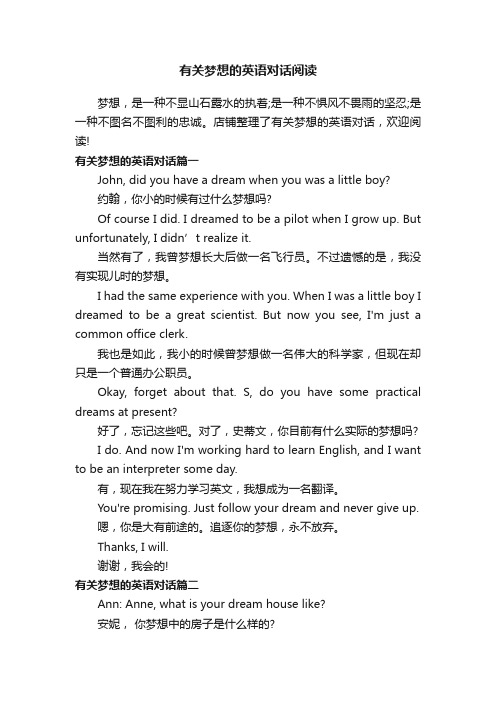 有关梦想的英语对话阅读

梦想，是一种不显山石露水的执着;是一种不惧风不畏雨的坚忍;是一种不图名不图利的忠诚。店铺整理了有关梦想的英语对话，欢迎阅读!

有关梦想的英语对话篇一

John, did you have a dream when you was a little boy?

约翰，你小的时候有过什么梦想吗?

Of course I did. I dreamed to be a pilot when I grow up. But unfortunately, I didn’t realize it.

当然有了，我曾梦想长大后做一名飞行员。不过遗憾的是，我没有实现儿时的梦想。

I had the same experience with you. When I was a little boy I dreamed to be a great scientist. But now you see, I'm just a common office clerk.

我也是如此，我小的时候曾梦想做一名伟大的科学家，但现在却只是一个普通办公职员。

Okay, forget about that. S, do you have some practical dreams at present?

好了，忘记这些吧。对了，史蒂文，你目前有什么实际的梦想吗?

I do. And now I'm working hard to learn English, and I want to be an interpreter some day.

有，现在我在努力学习英文，我想成为一名翻译。

You're promising. Just follow your dream and never give up.

嗯，你是大有前途的。追逐你的梦想，永不放弃。

Thanks, I will.

谢谢，我会的!

有关梦想的英语对话篇二

Ann: Anne, what is your dream house like?

安妮， 你梦想中的房子是什么样的?